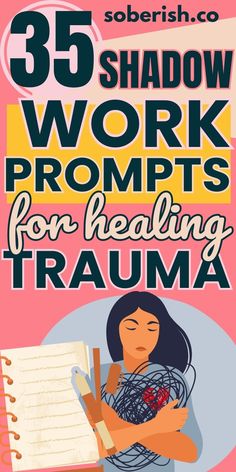 soberish.co

35 SHADOW WORK PROMPTS for healing TRAUMA